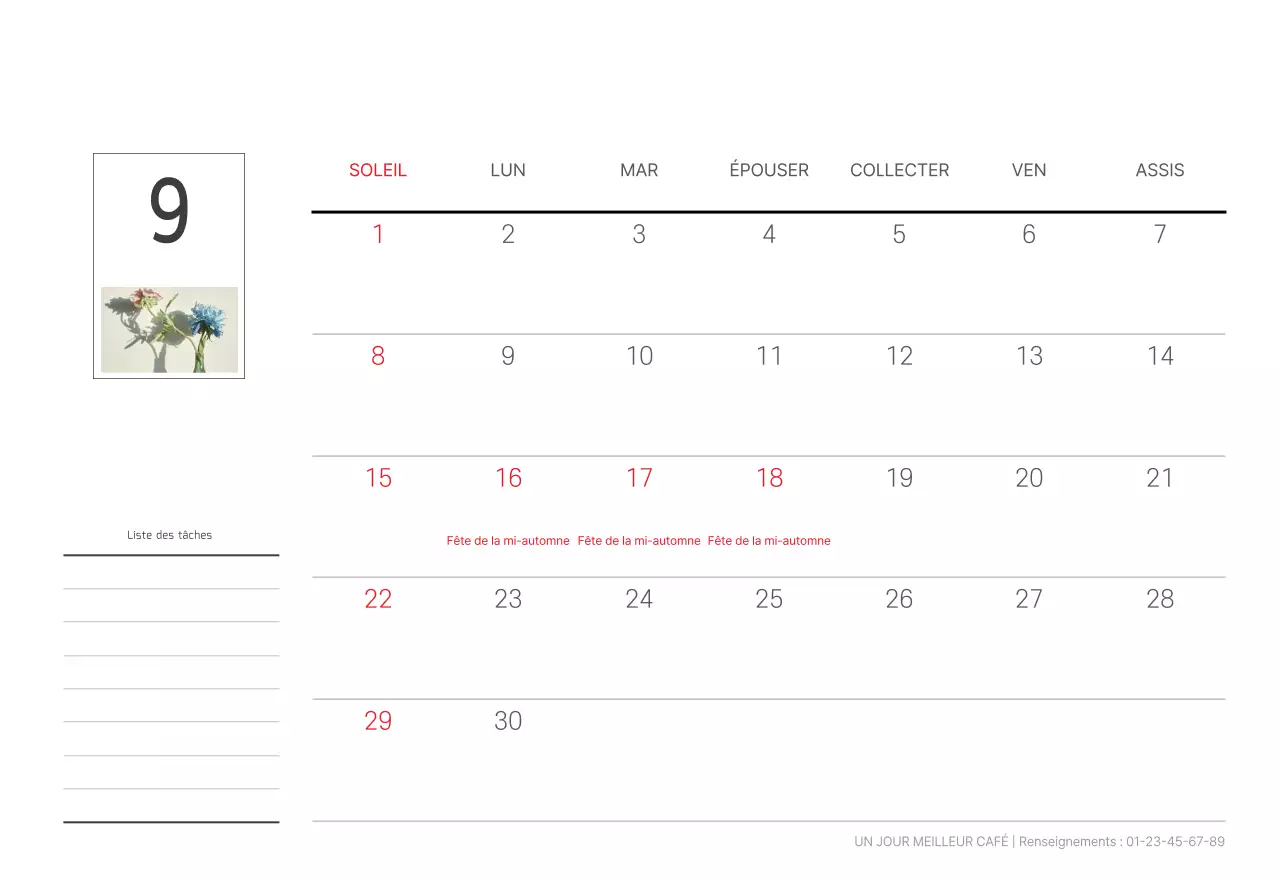 9

Liste des tâches

| SOLEIL | LUN | MAR | ÉPOUSER | COLLECTER | VEN | ASSIS |
|---|---|---|---|---|---|---|
| 1 | 2 | 3 | 4 | 5 | 6 | 7 |
| 8 | 9 | 10 | 11 | 12 | 13 | 14 |
| 15 | 16 Fête de la mi-automne | 17 Fête de la mi-automne | 18 Fête de la mi-automne | 19 | 20 | 21 |
| 22 | 23 | 24 | 25 | 26 | 27 | 28 |
| 29 | 30 | | | | | |

UN JOUR MEILLEUR CAFÉ | Renseignements : 01-23-45-67-89